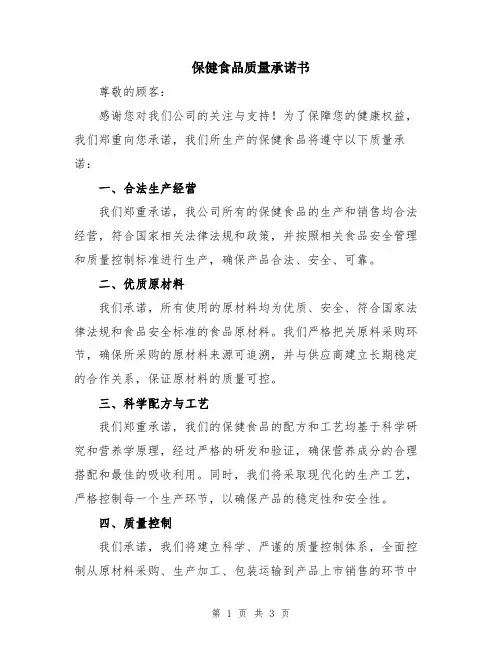 保健食品质量承诺书

尊敬的顾客：

感谢您对我们公司的关注与支持！为了保障您的健康权益，我们郑重向您承诺，我们所生产的保健食品将遵守以下质量承诺：

一、合法生产经营

我们郑重承诺，我公司所有的保健食品的生产和销售均合法经营，符合国家相关法律法规和政策，并按照相关食品安全管理和质量控制标准进行生产，确保产品合法、安全、可靠。

二、优质原材料

我们承诺，所有使用的原材料均为优质、安全、符合国家法律法规和食品安全标准的食品原材料。我们严格把关原料采购环节，确保所采购的原材料来源可追溯，并与供应商建立长期稳定的合作关系，保证原材料的质量可控。

三、科学配方与工艺

我们郑重承诺，我们的保健食品的配方和工艺均基于科学研究和营养学原理，经过严格的研发和验证，确保营养成分的合理搭配和最佳的吸收利用。同时，我们将采取现代化的生产工艺，严格控制每一个生产环节，以确保产品的稳定性和安全性。

四、质量控制

我们承诺，我们将建立科学、严谨的质量控制体系，全面控制从原材料采购、生产加工、包装运输到产品上市销售的环节中

第 1 页 共 3 页